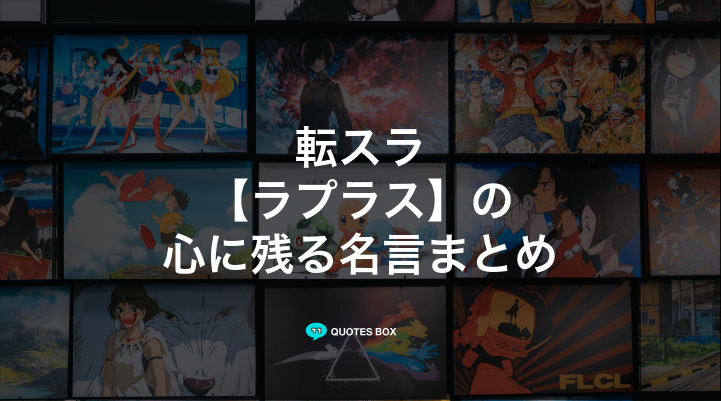 転スラ
【ラプラス】の
心に残る名言まとめ

QUOTES BOX

FLCL